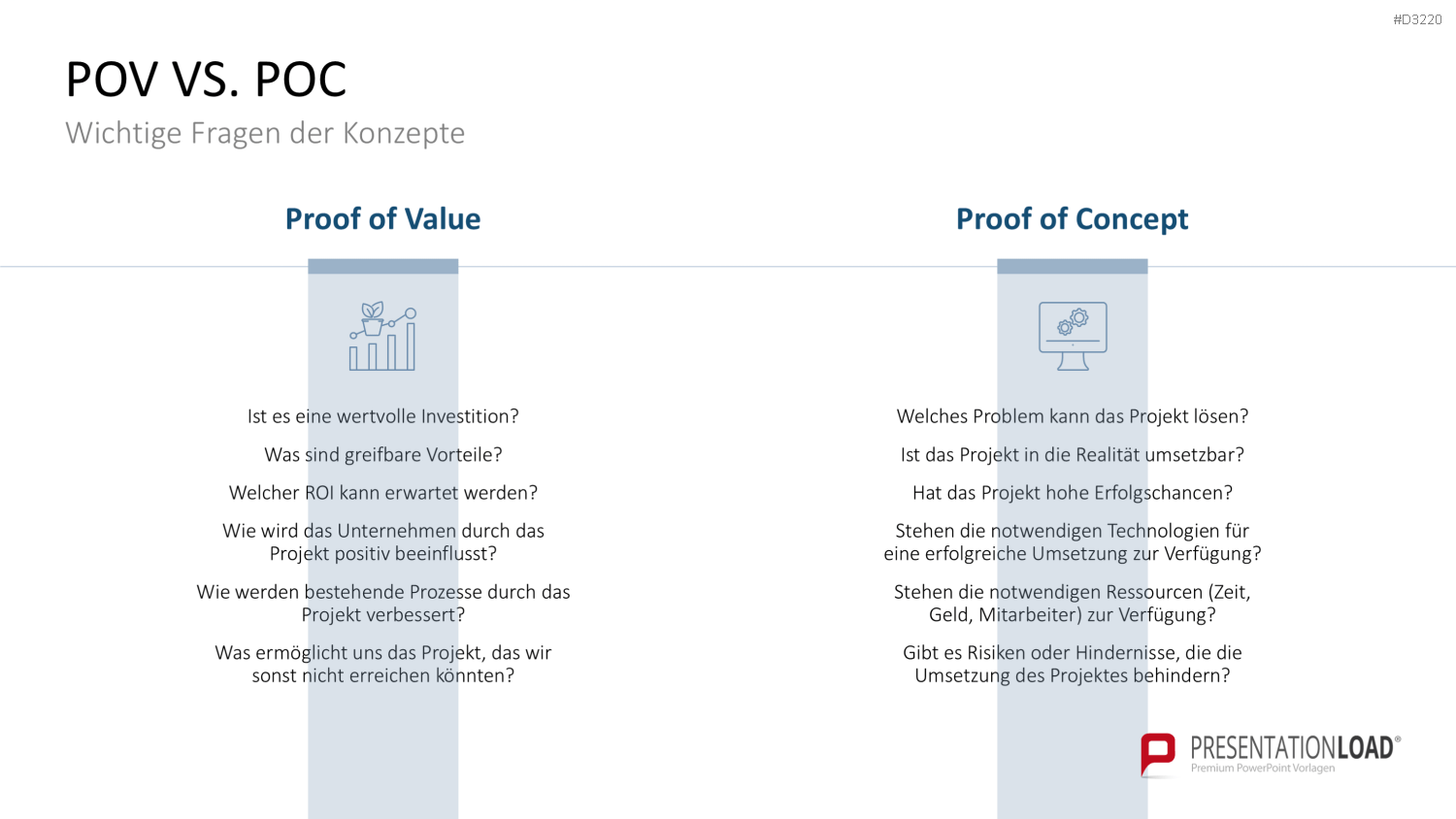 #D3220

POV VS. POC

Wichtige Fragen der Konzepte

Proof of Value

Ist es eine wertvolle Investition?

Was sind greifbare Vorteile?

Welcher ROI kann erwartet werden?

Wie wird das Unternehmen durch das Projekt positiv beeinflusst?

Wie werden bestehende Prozesse durch das Projekt verbessert?

Was ermöglicht uns das Projekt, das wir sonst nicht erreichen könnten?

Proof of Concept

Welches Problem kann das Projekt lösen?

Ist das Projekt in die Realität umsetzbar?

Hat das Projekt hohe Erfolgschancen?

Stehen die notwendigen Technologien für eine erfolgreiche Umsetzung zur Verfügung?

Stehen die notwendigen Ressourcen (Zeit, Geld, Mitarbeiter) zur Verfügung?

Gibt es Risiken oder Hindernisse, die die Umsetzung des Projektes behindern?

PRESENTATIONLOAD®
Premium PowerPoint Vorlagen